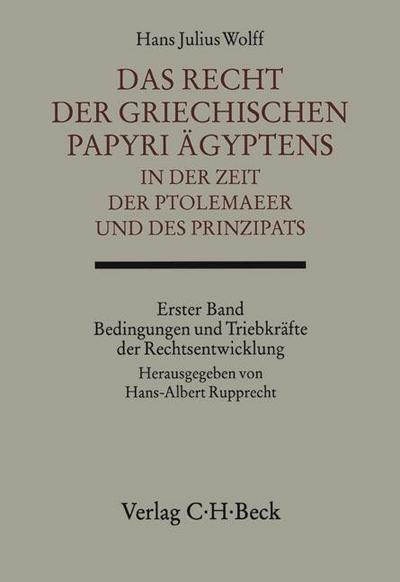 Hans Julius Wolff

DAS RECHT DER GRIECHISCHEN PAPYRI ÄGYPTENS IN DER ZEIT DER PTOLEMAEER UND DES PRINZIPATS

Erster Band
Bedingungen und Triebkräfte der Rechtsentwicklung
Herausgegeben von Hans-Albert Rupprecht

Verlag C·H·Beck